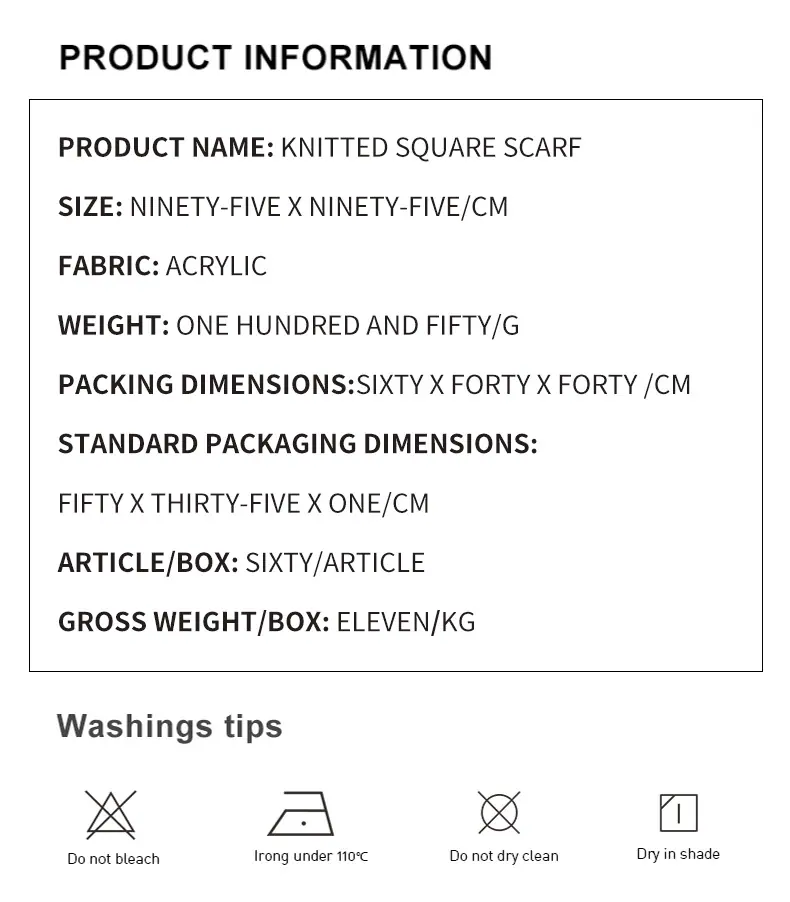 PRODUCT INFORMATION

PRODUCT NAME: KNITTED SQUARE SCARF

SIZE: NINETY-FIVE X NINETY-FIVE/CM

FABRIC: ACRYLIC

WEIGHT: ONE HUNDRED AND FIFTY/G

PACKING DIMENSIONS:SIXTY X FORTY X FORTY /CM

STANDARD PACKAGING DIMENSIONS:

FIFTY X THIRTY-FIVE X ONE/CM

ARTICLE/BOX: SIXTY/ARTICLE

GROSS WEIGHT/BOX: ELEVEN/KG

Washings tips

Do not bleach

Irong under 110℃

Do not dry clean

Dry in shade